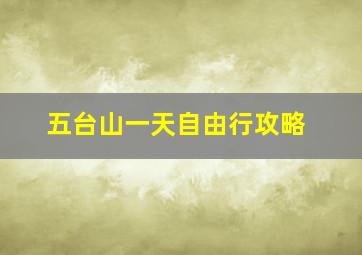 五台山一天自由行攻略